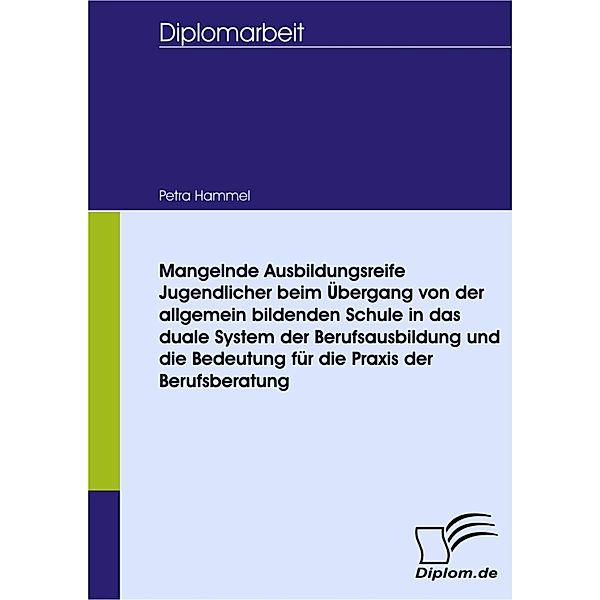 Diplomarbeit

Petra Hammel

Mangelnde Ausbildungsreife Jugendlicher beim Übergang von der allgemein bildenden Schule in das duale System der Berufsausbildung und die Bedeutung für die Praxis der Berufsberatung

Diplom.de